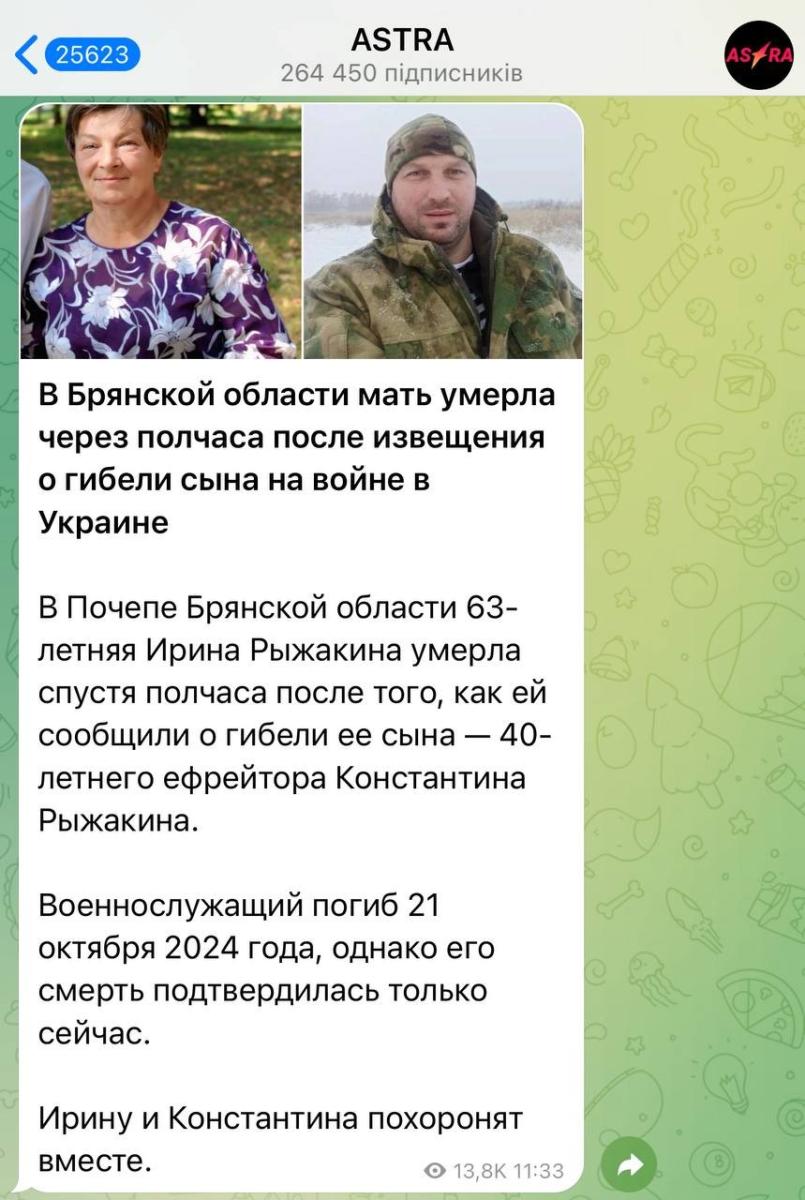 25623
ASTRA
264 450 підписників
ASTRA

В Брянской области мать умерла через полчаса после извещения о гибели сына на войне в Украине

В Почепе Брянской области 63-летняя Ирина Рыжакина умерла спустя полчаса после того, как ей сообщили о гибели ее сына — 40-летнего ефрейтора Константина Рыжакина.

Военнослужащий погиб 21 октября 2024 года, однако его смерть подтвердилась только сейчас.

Ирину и Константина похоронят вместе.

13,8K 11:33